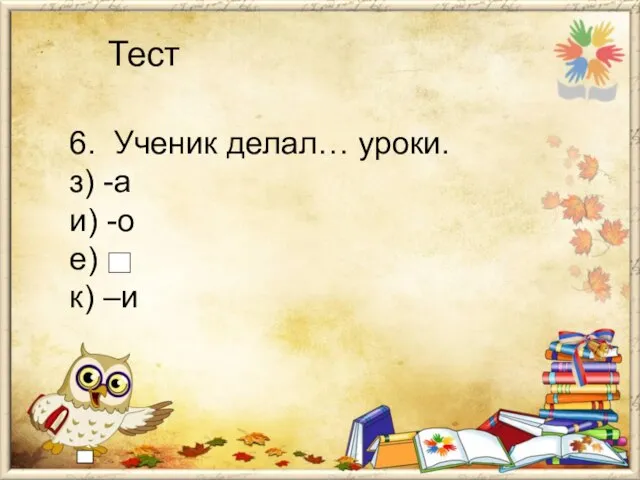 Тест

6. Ученик делал… уроки.
з) -а
и) -о
е) □
к) –и